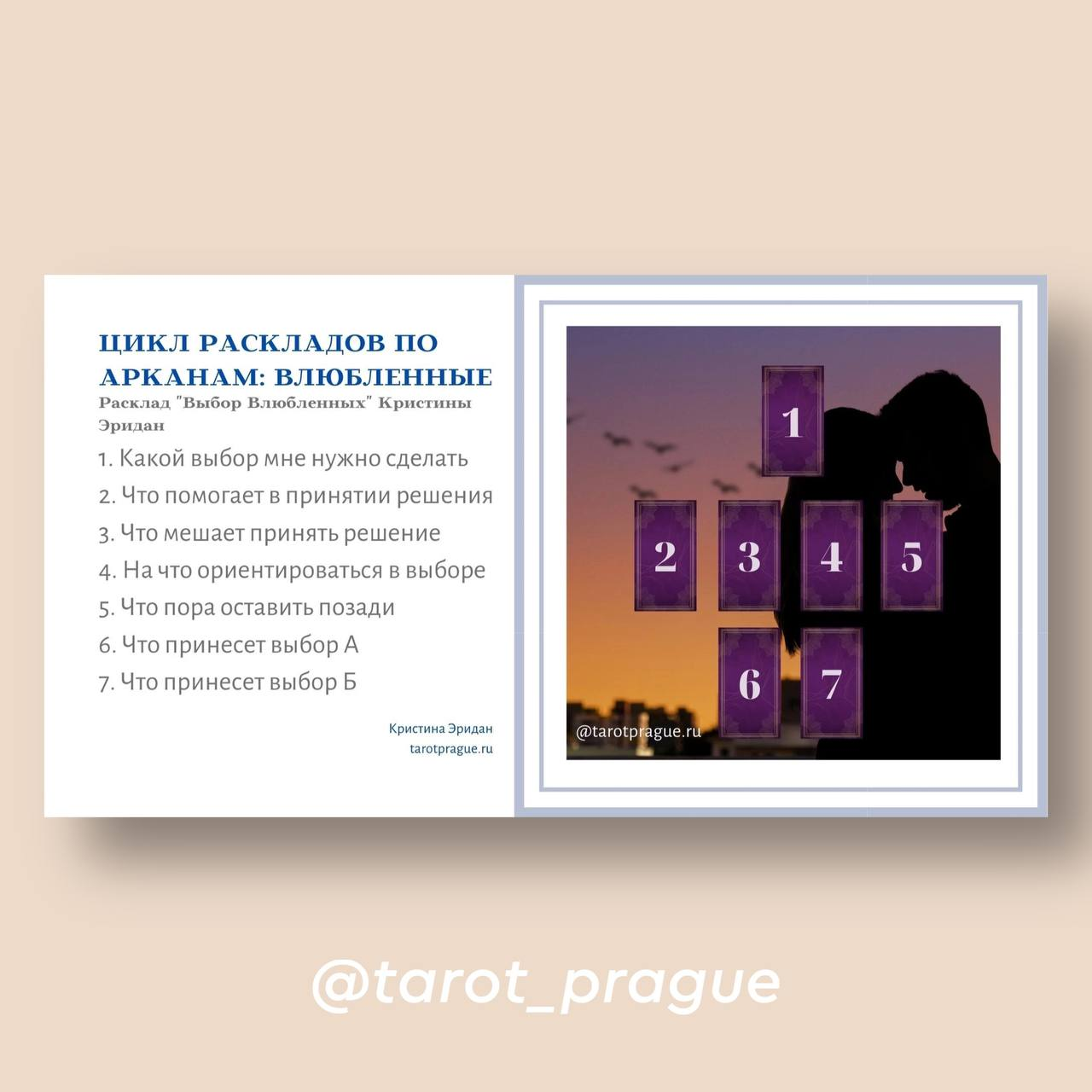 ЦИКЛ РАСКЛАДОВ ПО АРКАНАМ: ВЛЮБЛЕННЫЕ

Расклад "Выбор Влюбленных" Кристины Эридан

1. Какой выбор мне нужно сделать
2. Что помогает в принятии решения
3. Что мешает принять решение
4. На что ориентироваться в выборе
5. Что пора оставить позади
6. Что принесет выбор А
7. Что принесет выбор Б

Кристина Эридан
tarotprague.ru

1
2
3
4
5
6
7

@tarotprague.ru

@tarot_prague